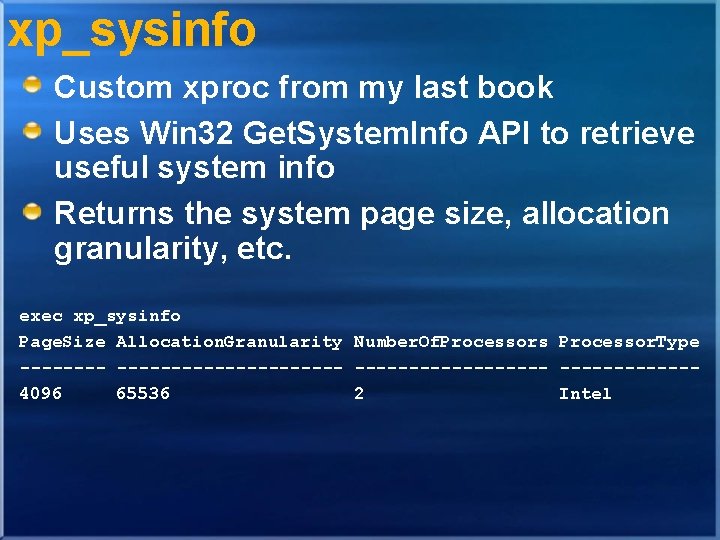 xp_sysinfo

Custom xproc from my last book

Uses Win32 GetSystemInfo API to retrieve useful system info

Returns the system page size, allocation granularity, etc.

exec xp_sysinfo

| PageSize | AllocationGranularity | NumberOfProcessors | ProcessorType |
|---|---|---|---|
| 4096 | 65536 | 2 | Intel |